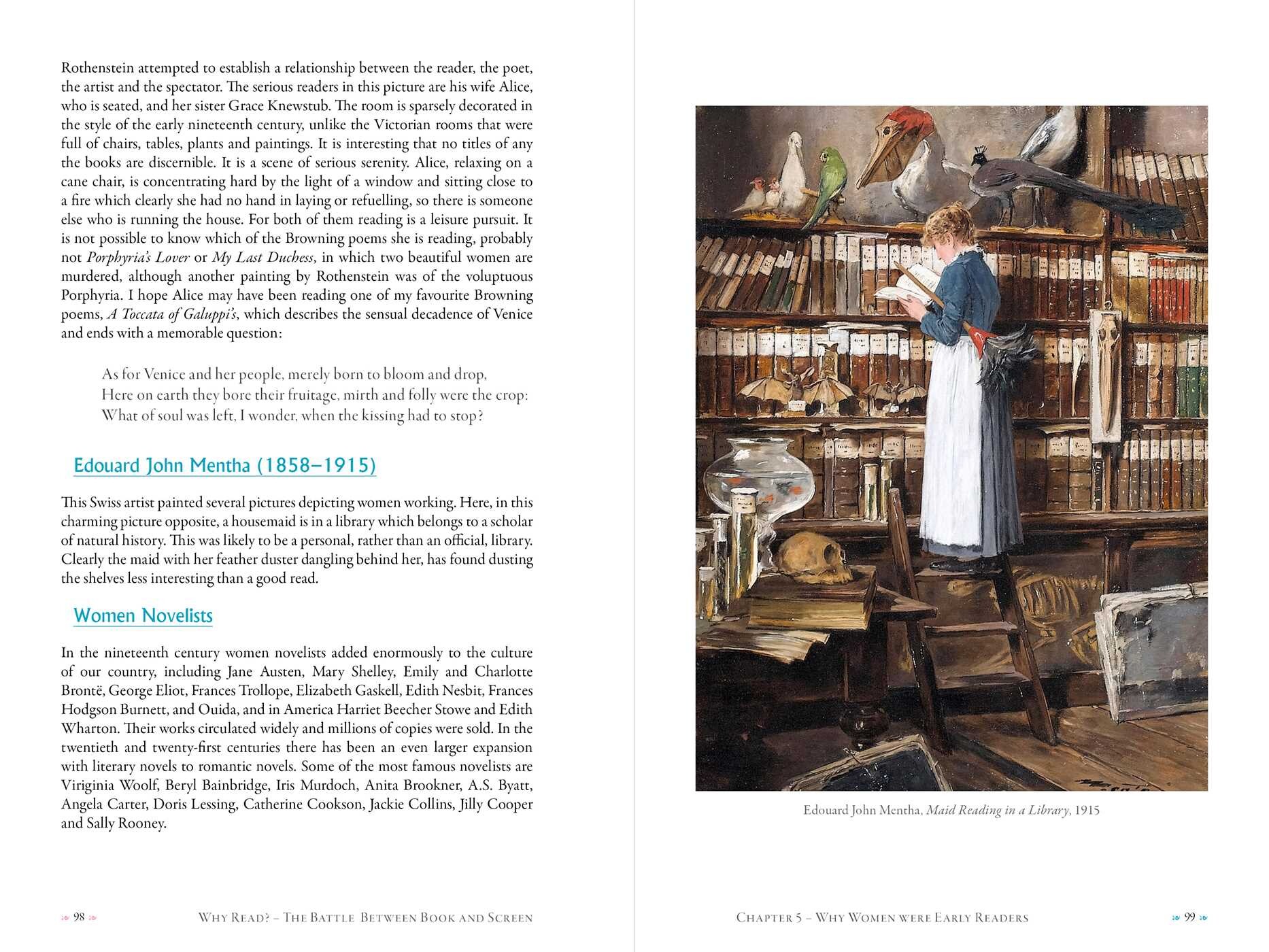 Rothenstein attempted to establish a relationship between the reader, the poet, the artist and the spectator. The serious readers in this picture are his wife Alice, who is seated, and her sister Grace Knewstub. The room is sparsely decorated in the style of the early nineteenth century, unlike the Victorian rooms that were full of chairs, tables, plants and paintings. It is interesting that no titles of any the books are discernible. It is a scene of serious serenity. Alice, relaxing on a cane chair, is concentrating hard by the light of a window and sitting close to a fire which clearly she had no hand in laying or refuelling, so there is someone else who is running the house. For both of them reading is a leisure pursuit. It is not possible to know which of the Browning poems she is reading, probably not Porphyria's Lover or My Last Duchess, in which two beautiful women are murdered, although another painting by Rothenstein was of the voluptuous Porphyria. I hope Alice may have been reading one of my favourite Browning poems, A Toccata of Galuppi's, which describes the sensual decadence of Venice and ends with a memorable question:

As for Venice and her people, merely born to bloom and drop,
Here on earth they bore their fruitage, mirth and folly were the crop:
What of soul was left, I wonder, when the kissing had to stop?

Edouard John Mentha (1858–1915)

This Swiss artist painted several pictures depicting women working. Here, in this charming picture opposite, a housemaid is in a library which belongs to a scholar of natural history. This was likely to be a personal, rather than an official, library. Clearly the maid with her feather duster dangling behind her, has found dusting the shelves less interesting than a good read.

Women Novelists

In the nineteenth century women novelists added enormously to the culture of our country, including Jane Austen, Mary Shelley, Emily and Charlotte Brontë, George Eliot, Frances Trollope, Elizabeth Gaskell, Edith Nesbit, Frances Hodgson Burnett, and Ouida, and in America Harriet Beecher Stowe and Edith Wharton. Their works circulated widely and millions of copies were sold. In the twentieth and twenty-first centuries there has been an even larger expansion with literary novels to romantic novels. Some of the most famous novelists are Viriginia Woolf, Beryl Bainbridge, Iris Murdoch, Anita Brookner, A.S. Byatt, Angela Carter, Doris Lessing, Catherine Cookson, Jackie Collins, Jilly Cooper and Sally Rooney.

98 Why Read? – The Battle Between Book and Screen

Edouard John Mentha, Maid Reading in a Library, 1915

Chapter 5 – Why Women were Early Readers 99